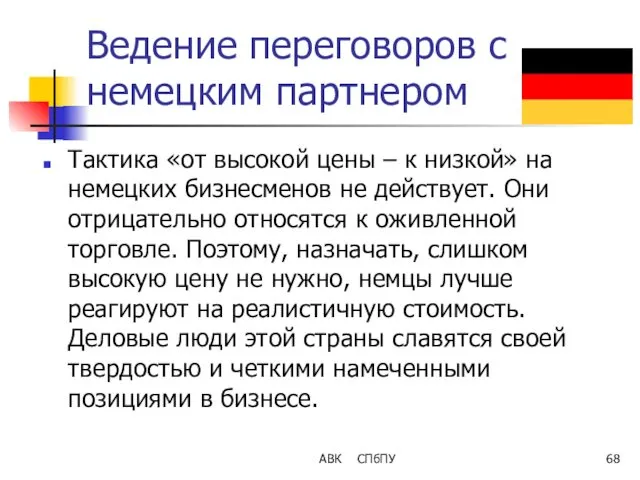 Ведение переговоров с немецким партнером

Тактика «от высокой цены – к низкой» на немецких бизнесменов не действует. Они отрицательно относятся к оживленной торговле. Поэтому, назначать, слишком высокую цену не нужно, немцы лучше реагируют на реалистичную стоимость. Деловые люди этой страны славятся своей твердостью и четкими намеченными позициями в бизнесе.

АВК СПбПУ 68